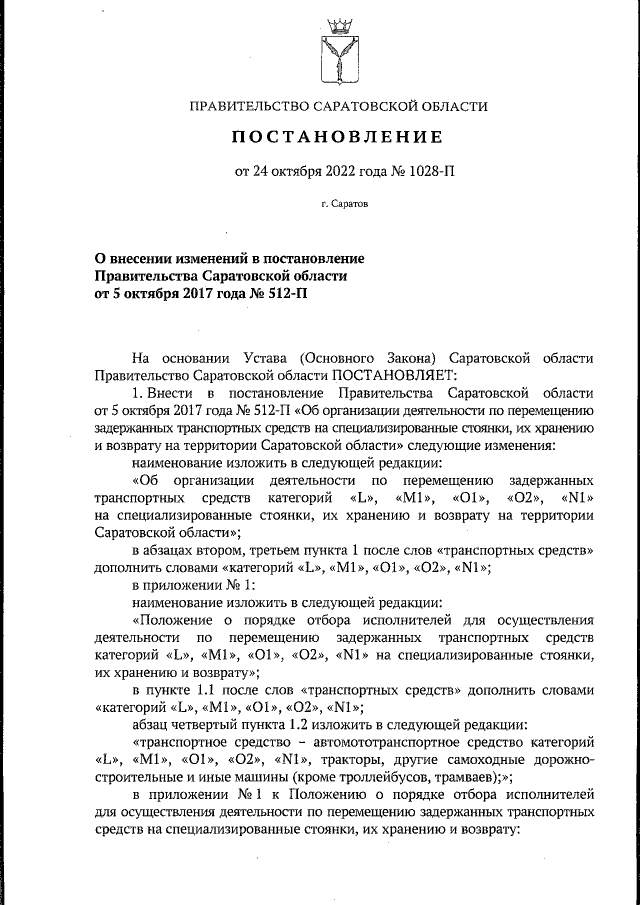 ПРАВИТЕЛЬСТВО САРАТОВСКОЙ ОБЛАСТИ

ПОСТАНОВЛЕНИЕ

от 24 октября 2022 года № 1028-П

г. Саратов

О внесении изменений в постановление Правительства Саратовской области от 5 октября 2017 года № 512-П

На основании Устава (Основного Закона) Саратовской области Правительство Саратовской области ПОСТАНОВЛЯЕТ:

1. Внести в постановление Правительства Саратовской области от 5 октября 2017 года № 512-П «Об организации деятельности по перемещению задержанных транспортных средств на специализированные стоянки, их хранению и возврату на территории Саратовской области» следующие изменения:

наименование изложить в следующей редакции:

«Об организации деятельности по перемещению задержанных транспортных средств категорий «L», «M1», «O1», «O2», «N1» на специализированные стоянки, их хранению и возврату на территории Саратовской области»;

в абзацах втором, третьем пункта 1 после слов «транспортных средств» дополнить словами «категорий «L», «M1», «O1», «O2», «N1»;

в приложении № 1:

наименование изложить в следующей редакции:

«Положение о порядке отбора исполнителей для осуществления деятельности по перемещению задержанных транспортных средств категорий «L», «M1», «O1», «O2», «N1» на специализированные стоянки, их хранению и возврату»;

в пункте 1.1 после слов «транспортных средств» дополнить словами «категорий «L», «M1», «O1», «O2», «N1»;

абзац четвертый пункта 1.2 изложить в следующей редакции:

«транспортное средство – автомототранспортное средство категорий «L», «M1», «O1», «O2», «N1», тракторы, другие самоходные дорожно-строительные и иные машины (кроме троллейбусов, трамваев);»;

в приложении № 1 к Положению о порядке отбора исполнителей для осуществления деятельности по перемещению задержанных транспортных средств на специализированные стоянки, их хранению и возврату: